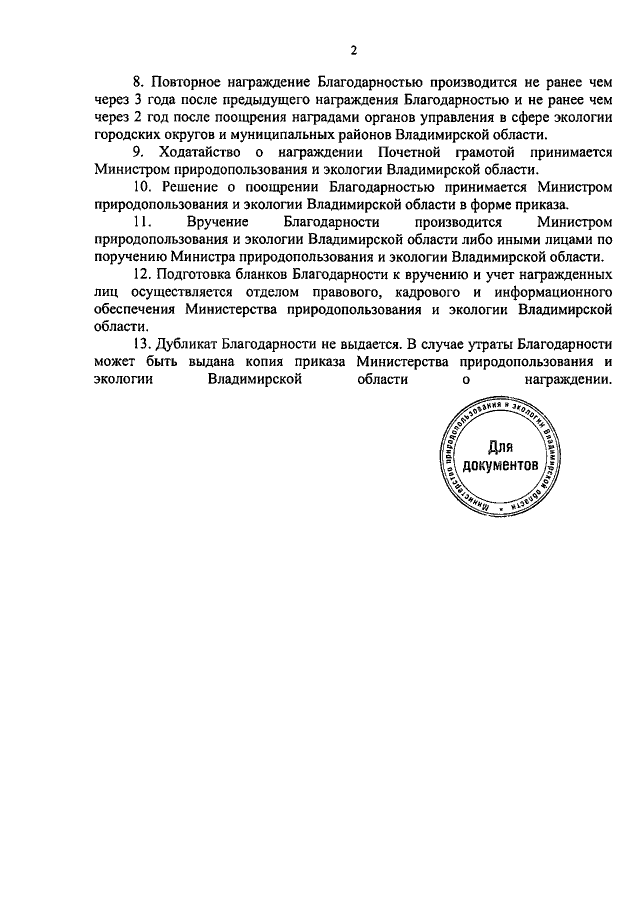 2

8. Повторное награждение Благодарностью производится не ранее чем через 3 года после предыдущего награждения Благодарностью и не ранее чем через 2 год после поощрения наградами органов управления в сфере экологии городских округов и муниципальных районов Владимирской области.

9. Ходатайство о награждении Почетной грамотой принимается Министром природопользования и экологии Владимирской области.

10. Решение о поощрении Благодарностью принимается Министром природопользования и экологии Владимирской области в форме приказа.

11. Вручение Благодарности производится Министром природопользования и экологии Владимирской области либо иными лицами по поручению Министра природопользования и экологии Владимирской области.

12. Подготовка бланков Благодарности к вручению и учет награжденных лиц осуществляется отделом правового, кадрового и информационного обеспечения Министерства природопользования и экологии Владимирской области.

13. Дубликат Благодарности не выдается. В случае утраты Благодарности может быть выдана копия приказа Министерства природопользования и экологии Владимирской области о награждении.

Министерство природопользования и экологии Владимирской области
Для документов